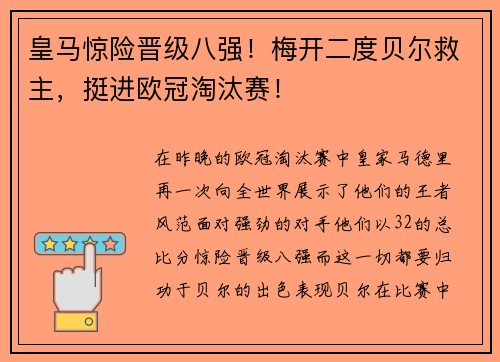 皇马惊险晋级八强！梅开二度贝尔救主，挺进欧冠淘汰赛！

在昨晚的欧冠淘汰赛中皇家马德里再一次向全世界展示了他们的王者风范面对强劲的对手他们以32的总比分惊险晋级八强而这一切都要归功于贝尔的出色表现贝尔在比赛中